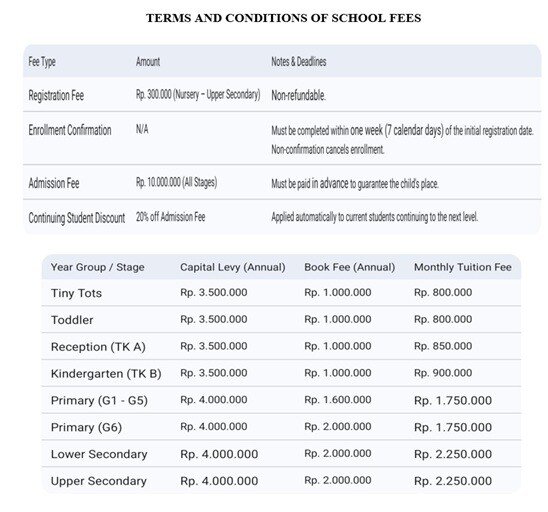 TERMS AND CONDITIONS OF SCHOOL FEES

| Fee Type | Amount | Notes & Deadlines |
|---|---|---|
| Registration Fee | Rp. 300.000 (Nursery – Upper Secondary) | Non-refundable. |
| Enrollment Confirmation | N/A | Must be completed within one week (7 calendar days) of the initial registration date. Non-confirmation cancels enrollment. |
| Admission Fee | Rp. 10.000.000 (All Stages) | Must be paid in advance to guarantee the child's place. |
| Continuing Student Discount | 20% off Admission Fee | Applied automatically to current students continuing to the next level. |

| Year Group / Stage | Capital Levy (Annual) | Book Fee (Annual) | Monthly Tuition Fee |
|---|---|---|---|
| Tiny Tots | Rp. 3.500.000 | Rp. 1.000.000 | Rp. 800.000 |
| Toddler | Rp. 3.500.000 | Rp. 1.000.000 | Rp. 800.000 |
| Reception (TK A) | Rp. 3.500.000 | Rp. 1.000.000 | Rp. 850.000 |
| Kindergarten (TK B) | Rp. 3.500.000 | Rp. 1.000.000 | Rp. 900.000 |
| Primary (G1 - G5) | Rp. 4.000.000 | Rp. 1.600.000 | Rp. 1.750.000 |
| Primary (G6) | Rp. 4.000.000 | Rp. 2.000.000 | Rp. 1.750.000 |
| Lower Secondary | Rp. 4.000.000 | Rp. 2.000.000 | Rp. 2.250.000 |
| Upper Secondary | Rp. 4.000.000 | Rp. 2.000.000 | Rp. 2.250.000 |